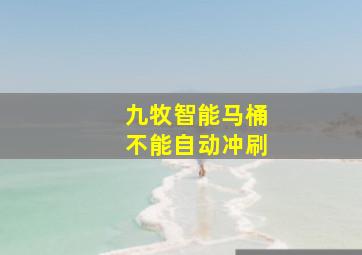 九牧智能马桶
不能自动冲刷